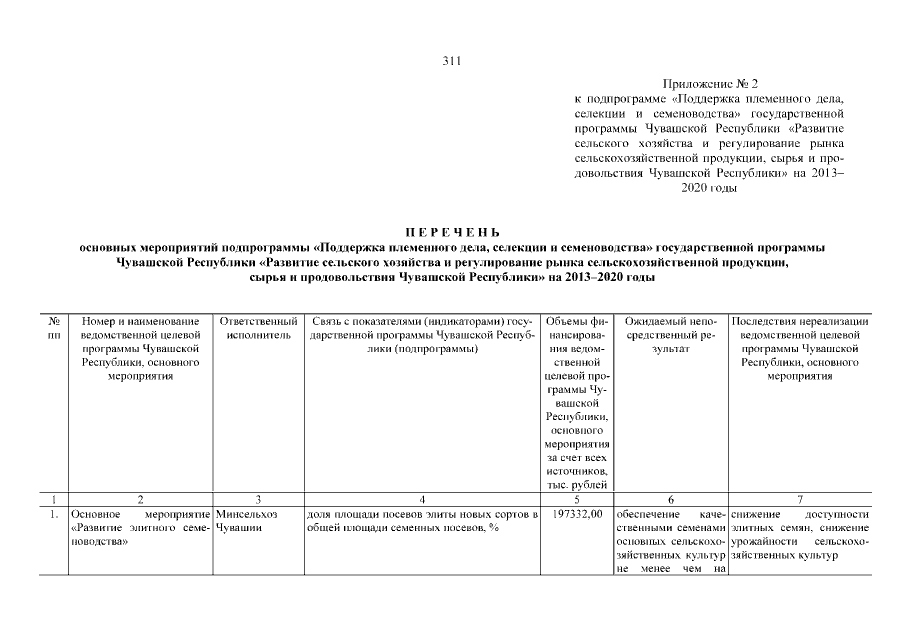 311

Приложение № 2
к подпрограмме «Поддержка племенного дела, селекции и семеноводства» государственной программы Чувашской Республики «Развитие сельского хозяйства и регулирование рынка сельскохозяйственной продукции, сырья и продовольствия Чувашской Республики» на 2013–2020 годы

ПЕРЕЧЕНЬ
основных мероприятий подпрограммы «Поддержка племенного дела, селекции и семеноводства» государственной программы Чувашской Республики «Развитие сельского хозяйства и регулирование рынка сельскохозяйственной продукции, сырья и продовольствия Чувашской Республики» на 2013–2020 годы

| № пп | Номер и наименование ведомственной целевой программы Чувашской Республики, основного мероприятия | Ответственный исполнитель | Связь с показателями (индикаторами) государственной программы Чувашской Республики (подпрограммы) | Объемы финансирования ведомственной целевой программы Чувашской Республики, основного мероприятия за счет всех источников, тыс. рублей | Ожидаемый непосредственный результат | Последствия нереализации ведомственной целевой программы Чувашской Республики, основного мероприятия |
|---|---|---|---|---|---|---|
| 1 | 2 | 3 | 4 | 5 | 6 | 7 |
| 1. | Основное мероприятие «Развитие элитного семеноводства» | Минсельхоз Чувашии | доля площади посевов элиты новых сортов в общей площади семенных посевов, % | 197332,00 | обеспечение качественными семенами основных сельскохозяйственных культур не менее чем на | снижение доступности элитных семян, снижение урожайности сельскохозяйственных культур |